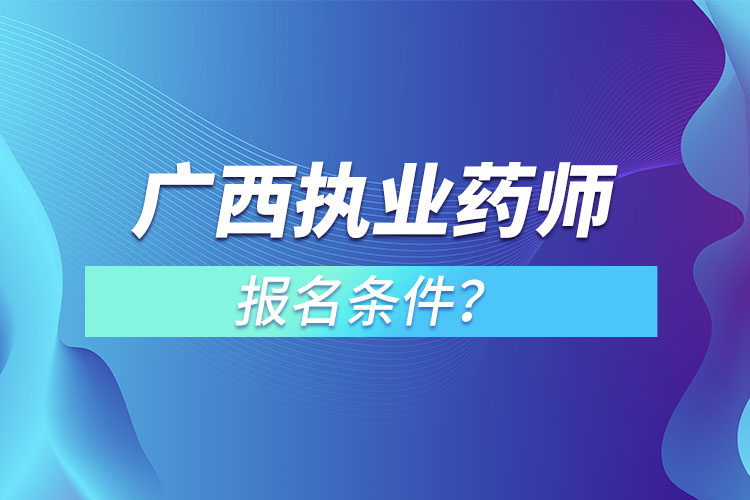 广西执业药师

报名条件？